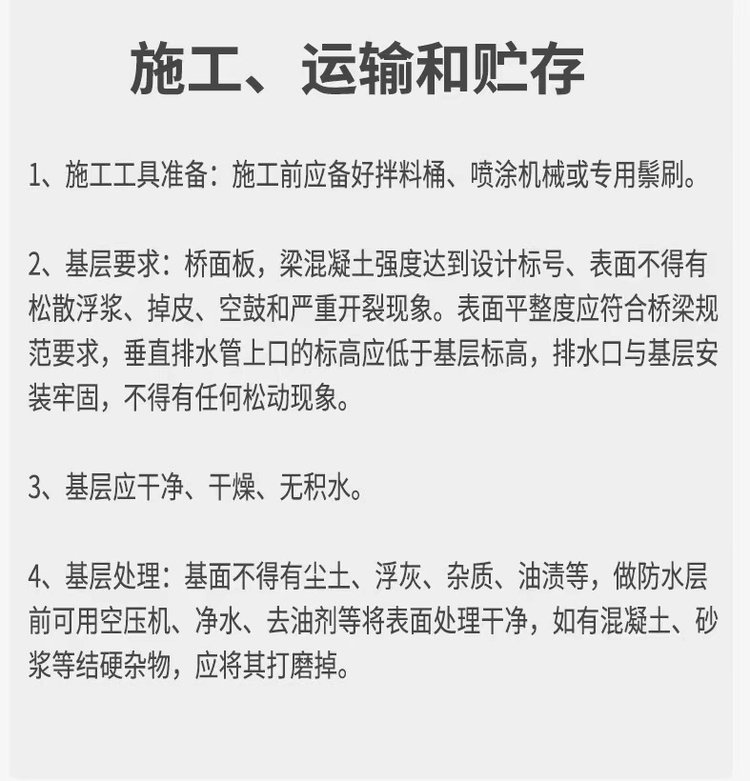 施工、运输和贮存

1、施工工具准备：施工前应备好拌料桶、喷涂机械或专用鬃刷。

2、基层要求：桥面板，梁混凝土强度达到设计标号、表面不得有松散浮浆、掉皮、空鼓和严重开裂现象。表面平整度应符合桥梁规范要求，垂直排水管上口的标高应低于基层标高，排水口与基层安装牢固，不得有任何松动现象。

3、基层应干净、干燥、无积水。

4、基层处理：基面不得有尘土、浮灰、杂质、油渍等，做防水层前可用空压机、净水、去油剂等将表面处理干净，如有混凝土、砂浆等结硬杂物，应将其打磨掉。